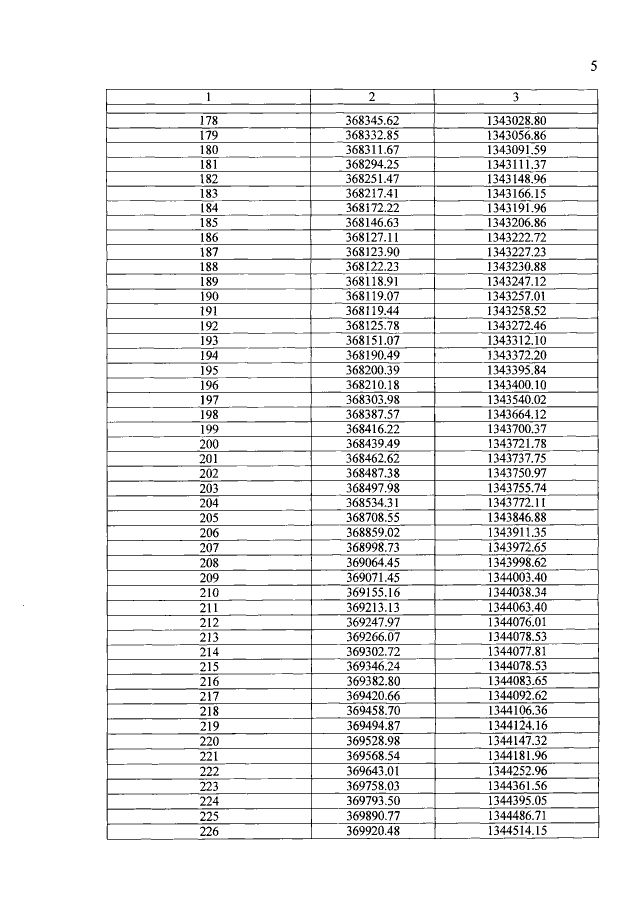 5

| 1 | 2 | 3 |
|---|---|---|
| 178 | 368345.62 | 1343028.80 |
| 179 | 368332.85 | 1343056.86 |
| 180 | 368311.67 | 1343091.59 |
| 181 | 368294.25 | 1343111.37 |
| 182 | 368251.47 | 1343148.96 |
| 183 | 368217.41 | 1343166.15 |
| 184 | 368172.22 | 1343191.96 |
| 185 | 368146.63 | 1343206.86 |
| 186 | 368127.11 | 1343222.72 |
| 187 | 368123.90 | 1343227.23 |
| 188 | 368122.23 | 1343230.88 |
| 189 | 368118.91 | 1343247.12 |
| 190 | 368119.07 | 1343257.01 |
| 191 | 368119.44 | 1343258.52 |
| 192 | 368125.78 | 1343272.46 |
| 193 | 368151.07 | 1343312.10 |
| 194 | 368190.49 | 1343372.20 |
| 195 | 368200.39 | 1343395.84 |
| 196 | 368210.18 | 1343400.10 |
| 197 | 368303.98 | 1343540.02 |
| 198 | 368387.57 | 1343664.12 |
| 199 | 368416.22 | 1343700.37 |
| 200 | 368439.49 | 1343721.78 |
| 201 | 368462.62 | 1343737.75 |
| 202 | 368487.38 | 1343750.97 |
| 203 | 368497.98 | 1343755.74 |
| 204 | 368534.31 | 1343772.11 |
| 205 | 368708.55 | 1343846.88 |
| 206 | 368859.02 | 1343911.35 |
| 207 | 368998.73 | 1343972.65 |
| 208 | 369064.45 | 1343998.62 |
| 209 | 369071.45 | 1344003.40 |
| 210 | 369155.16 | 1344038.34 |
| 211 | 369213.13 | 1344063.40 |
| 212 | 369247.97 | 1344076.01 |
| 213 | 369266.07 | 1344078.53 |
| 214 | 369302.72 | 1344077.81 |
| 215 | 369346.24 | 1344078.53 |
| 216 | 369382.80 | 1344083.65 |
| 217 | 369420.66 | 1344092.62 |
| 218 | 369458.70 | 1344106.36 |
| 219 | 369494.87 | 1344124.16 |
| 220 | 369528.98 | 1344147.32 |
| 221 | 369568.54 | 1344181.96 |
| 222 | 369643.01 | 1344252.96 |
| 223 | 369758.03 | 1344361.56 |
| 224 | 369793.50 | 1344395.05 |
| 225 | 369890.77 | 1344486.71 |
| 226 | 369920.48 | 1344514.15 |